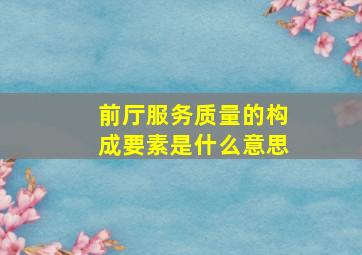 前厅服务质量的构成要素是什么意思